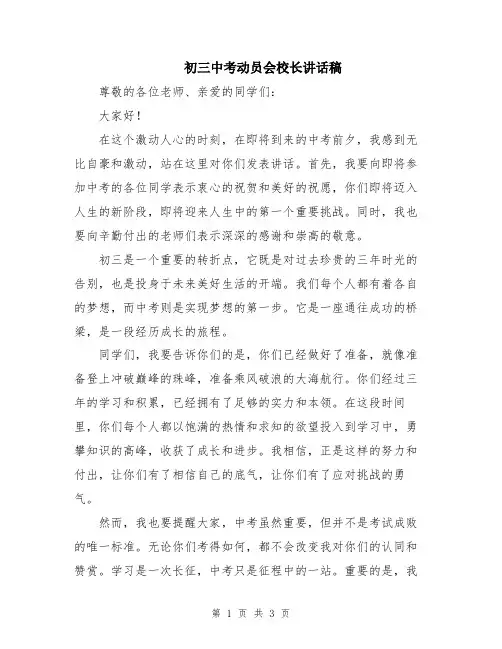 初三中考动员会校长讲话稿

尊敬的各位老师、亲爱的同学们：

大家好！

在这个激动人心的时刻，在即将到来的中考前夕，我感到无比自豪和激动，站在这里对你们发表讲话。首先，我要向即将参加中考的各位同学表示衷心的祝贺和美好的祝愿，你们即将迈入人生的新阶段，即将迎来人生中的第一个重要挑战。同时，我也要向辛勤付出的老师们表示深深的感谢和崇高的敬意。

初三是一个重要的转折点，它既是对过去珍贵的三年时光的告别，也是投身于未来美好生活的开端。我们每个人都有着各自的梦想，而中考则是实现梦想的第一步。它是一座通往成功的桥梁，是一段经历成长的旅程。

同学们，我要告诉你们的是，你们已经做好了准备，就像准备登上冲破巅峰的珠峰，准备乘风破浪的大海航行。你们经过三年的学习和积累，已经拥有了足够的实力和本领。在这段时间里，你们每个人都以饱满的热情和求知的欲望投入到学习中，勇攀知识的高峰，收获了成长和进步。我相信，正是这样的努力和付出，让你们有了相信自己的底气，让你们有了应对挑战的勇气。

然而，我也要提醒大家，中考虽然重要，但并不是考试成败的唯一标准。无论你们考得如何，都不会改变我对你们的认同和赞赏。学习是一次长征，中考只是征程中的一站。重要的是，我

第 1 页 共 3 页